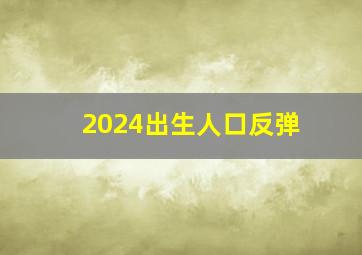 2024出生人口反弹